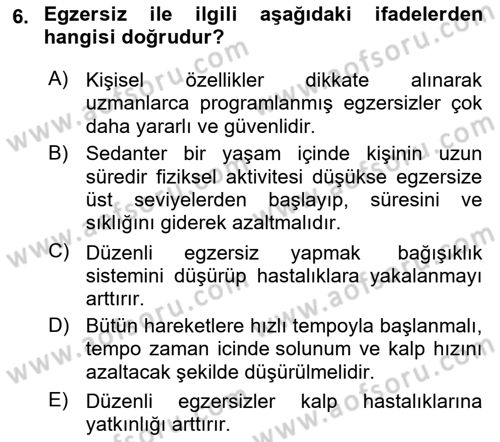 6. Egzersiz ile ilgili aşağıdaki ifadelerden hangisi doğrudur?

A) Kişisel özellikler dikkate alınarak uzmanlarca programlanmış egzersizler çok daha yararlı ve güvenlidir.

B) Sedanter bir yaşam içinde kişinin uzun süredir fiziksel aktivitesi düşükse egzersize üst seviyelerden başlayıp, süresini ve sıklığını giderek azaltmalıdır.

C) Düzenli egzersiz yapmak bağışıklık sistemini düşürüp hastalıklara yakalanmayı arttırır.

D) Bütün hareketlere hızlı tempoyla başlanmalı, tempo zaman icinde solunum ve kalp hızını azaltacak şekilde düşürülmelidir.

E) Düzenli egzersizler kalp hastalıklarına yatkınlığı arttırır.

www.aofsoru.com